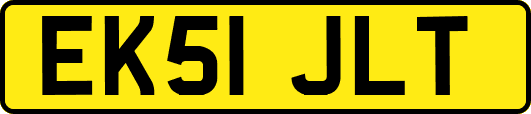 EK51 JLT